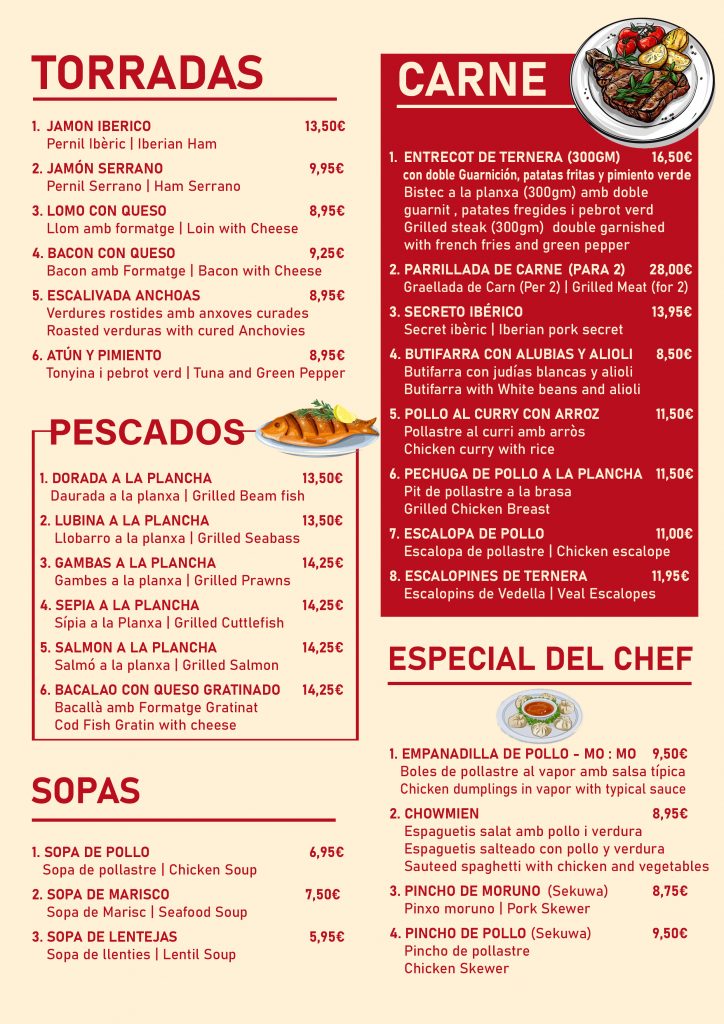 TORRADAS

1. JAMON IBERICO 13,50€
Pernil Ibèric | Iberian Ham

2. JAMÓN SERRANO 9,95€
Pernil Serrano | Ham Serrano

3. LOMO CON QUESO 8,95€
Llom amb formatge | Loin with Cheese

4. BACON CON QUESO 9,25€
Bacon amb Formatge | Bacon with Cheese

5. ESCALIVADA ANCHOAS 8,95€
Verdures rostides amb anxoves curades
Roasted verduras with cured Anchovies

6. ATÚN Y PIMIENTO 8,95€
Tonyina i pebrot verd | Tuna and Green Pepper

PESCADOS

1. DORADA A LA PLANCHA 13,50€
Daurada a la planxa | Grilled Beam fish

2. LUBINA A LA PLANCHA 13,50€
Llobarro a la planxa | Grilled Seabass

3. GAMBAS A LA PLANCHA 14,25€
Gambes a la planxa | Grilled Prawns

4. SEPIA A LA PLANCHA 14,25€
Sípia a la Planxa | Grilled Cuttlefish

5. SALMON A LA PLANCHA 14,25€
Salmó a la planxa | Grilled Salmon

6. BACALAO CON QUESO GRATINADO 14,25€
Bacallà amb Formatge Gratinat
Cod Fish Gratin with cheese

SOPAS

1. SOPA DE POLLO 6,95€
Sopa de pollastre | Chicken Soup

2. SOPA DE MARISCO 7,50€
Sopa de Marisc | Seafood Soup

3. SOPA DE LENTEJAS 5,95€
Sopa de llenties | Lentil Soup

CARNE

1. ENTRECOT DE TERNERA (300GM) 16,50€
con doble Guarnición, patatas fritas y pimiento verde
Bistec a la planxa (300gm) amb doble guarnit , patates fregides i pebrot verd
Grilled steak (300gm) double garnished with french fries and green pepper

2. PARRILLADA DE CARNE (PARA 2) 28,00€
Graellada de Carn (Per 2) | Grilled Meat (for 2)

3. SECRETO IBÉRICO 13,95€
Secret ibèric | Iberian pork secret

4. BUTIFARRA CON ALUBIAS Y ALIOLI 8,50€
Butifarra con judías blancas y alioli
Butifarra with White beans and alioli

5. POLLO AL CURRY CON ARROZ 11,50€
Pollastre al curri amb arròs
Chicken curry with rice

6. PECHUGA DE POLLO A LA PLANCHA 11,50€
Pit de pollastre a la brasa
Grilled Chicken Breast

7. ESCALOPA DE POLLO 11,00€
Escalopa de pollastre | Chicken escalope

8. ESCALOPINES DE TERNERA 11,95€
Escalopins de Vedella | Veal Escalopes

ESPECIAL DEL CHEF

1. EMPANADILLA DE POLLO - MO : MO 9,50€
Boles de pollastre al vapor amb salsa típica
Chicken dumplings in vapor with typical sauce

2. CHOWMIEN 8,95€
Espaguetis salat amb pollo i verdura
Espaguetis salteado con pollo y verdura
Sauteed spaghetti with chicken and vegetables

3. PINCHO DE MORUNO (Sekuwa) 8,75€
Pinxo moruno | Pork Skewer

4. PINCHO DE POLLO (Sekuwa) 9,50€
Pincho de pollastre
Chicken Skewer